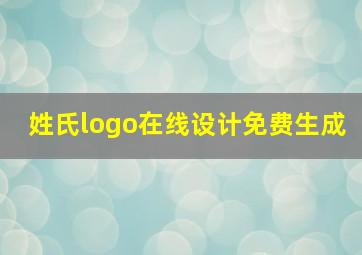 姓氏logo在线设计免费生成